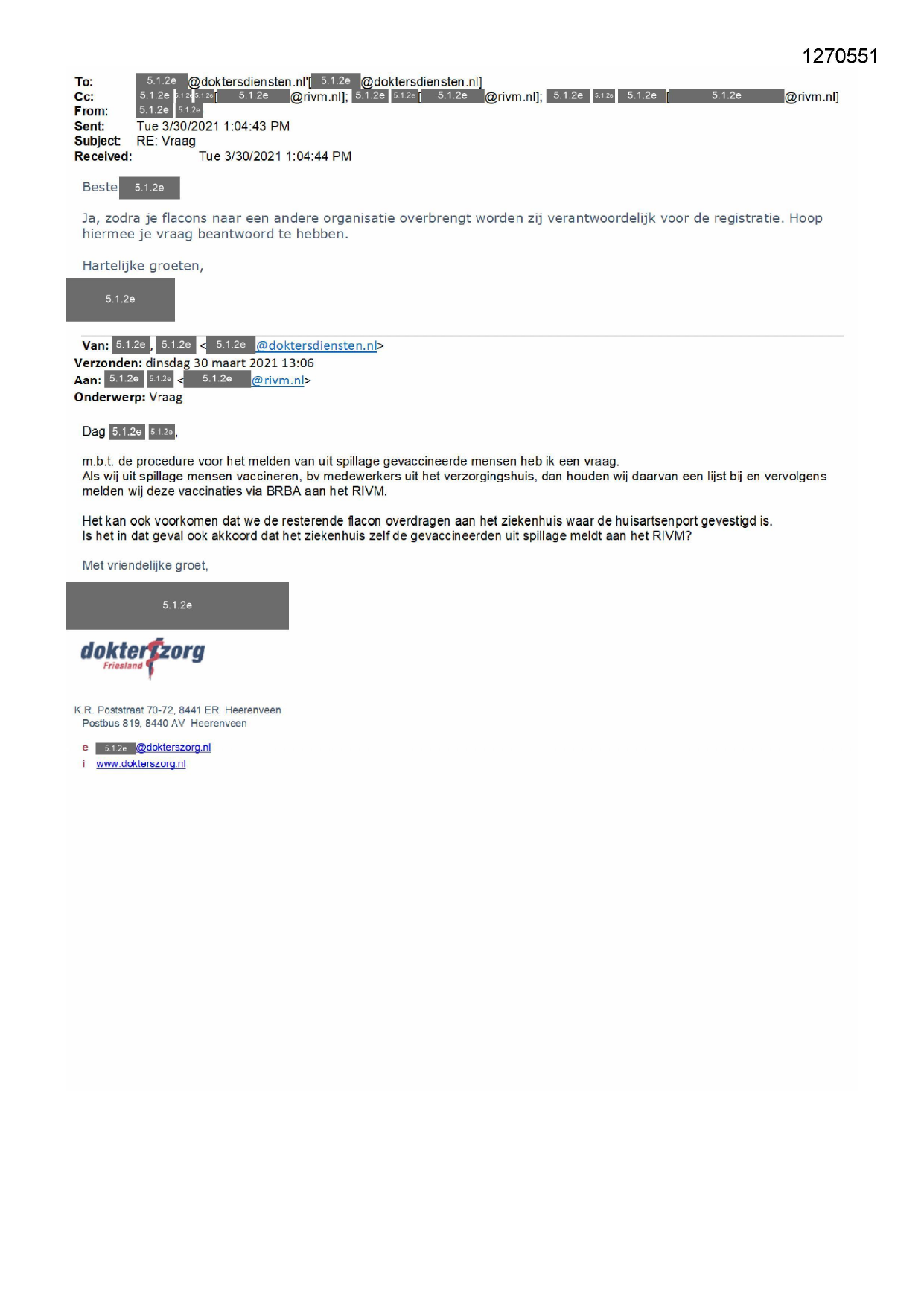 1270551

To: 5.1.2e @doktersdiensten.nl'[ 5.1.2e @doktersdiensten.nl]
Cc: 5.1.2e 5.1.2e 5.1.2e [ 5.1.2e @rivm.nl]; 5.1.2e 5.1.2e [ 5.1.2e @rivm.nl]; 5.1.2e 5.1.2e 5.1.2e [ 5.1.2e @rivm.nl]
From: 5.1.2e 5.1.2e
Sent: Tue 3/30/2021 1:04:43 PM
Subject: RE: Vraag
Received: Tue 3/30/2021 1:04:44 PM

Beste 5.1.2e

Ja, zodra je flacons naar een andere organisatie overbrengt worden zij verantwoordelijk voor de registratie. Hoop hiermee je vraag beantwoord te hebben.

Hartelijke groeten,

5.1.2e

Van: 5.1.2e, 5.1.2e < 5.1.2e @doktersdiensten.nl>
Verzonden: dinsdag 30 maart 2021 13:06
Aan: 5.1.2e 5.1.2e < 5.1.2e @rivm.nl>
Onderwerp: Vraag

Dag 5.1.2e 5.1.2e,

m.b.t. de procedure voor het melden van uit spillage gevaccineerde mensen heb ik een vraag.
Als wij uit spillage mensen vaccineren, bv medewerkers uit het verzorgingshuis, dan houden wij daarvan een lijst bij en vervolgens melden wij deze vaccinaties via BRBA aan het RIVM.

Het kan ook voorkomen dat we de resterende flacon overdragen aan het ziekenhuis waar de huisartsenport gevestigd is.
Is het in dat geval ook akkoord dat het ziekenhuis zelf de gevaccineerden uit spillage meldt aan het RIVM?

Met vriendelijke groet,

5.1.2e

dokterszorg
Friesland

K.R. Poststraat 70-72, 8441 ER Heerenveen
Postbus 819, 8440 AV Heerenveen

e 5.1.2e @dokterszorg.nl
i www.dokterszorg.nl